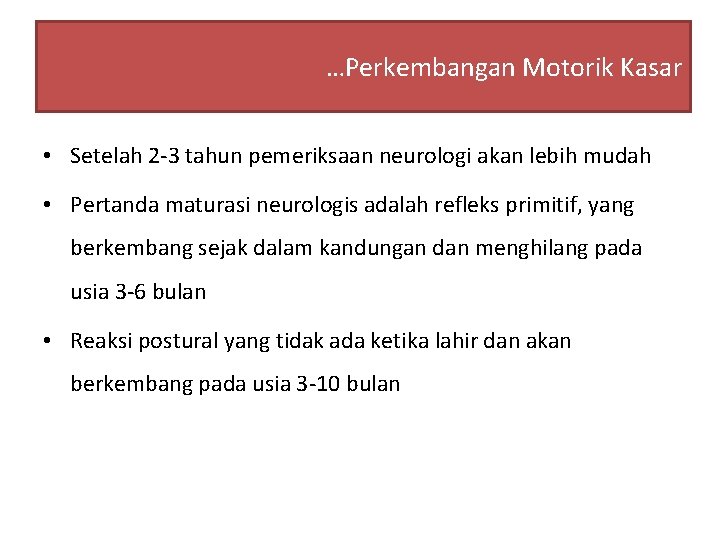 …Perkembangan Motorik Kasar

• Setelah 2-3 tahun pemeriksaan neurologi akan lebih mudah

• Pertanda maturasi neurologis adalah refleks primitif, yang berkembang sejak dalam kandungan dan menghilang pada usia 3-6 bulan

• Reaksi postural yang tidak ada ketika lahir dan akan berkembang pada usia 3-10 bulan